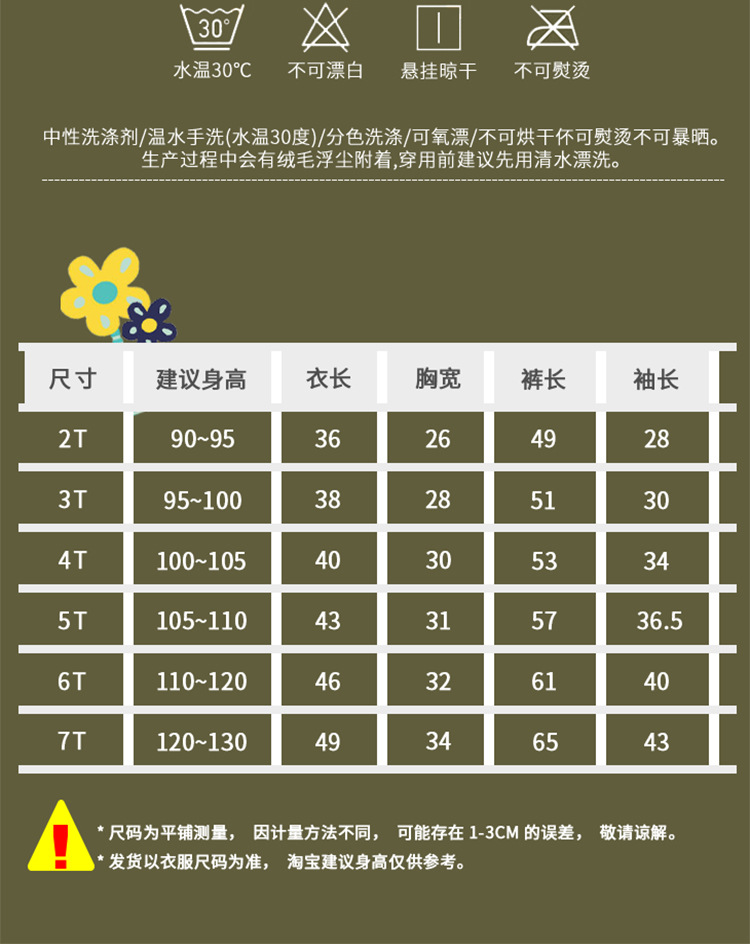 30°

水温30℃　不可漂白　悬挂晾干　不可熨烫

中性洗涤剂/温水手洗(水温30度)/分色洗涤/可氧漂/不可烘干怀可熨烫不可暴晒。
生产过程中会有绒毛浮尘附着,穿用前建议先用清水漂洗。

| 尺寸 | 建议身高 | 衣长 | 胸宽 | 裤长 | 袖长 |
|---|---|---|---|---|---|
| 2T | 90~95 | 36 | 26 | 49 | 28 |
| 3T | 95~100 | 38 | 28 | 51 | 30 |
| 4T | 100~105 | 40 | 30 | 53 | 34 |
| 5T | 105~110 | 43 | 31 | 57 | 36.5 |
| 6T | 110~120 | 46 | 32 | 61 | 40 |
| 7T | 120~130 | 49 | 34 | 65 | 43 |

!

* 尺码为平铺测量， 因计量方法不同， 可能存在 1-3CM 的误差， 敬请谅解。
* 发货以衣服尺码为准， 淘宝建议身高仅供参考。